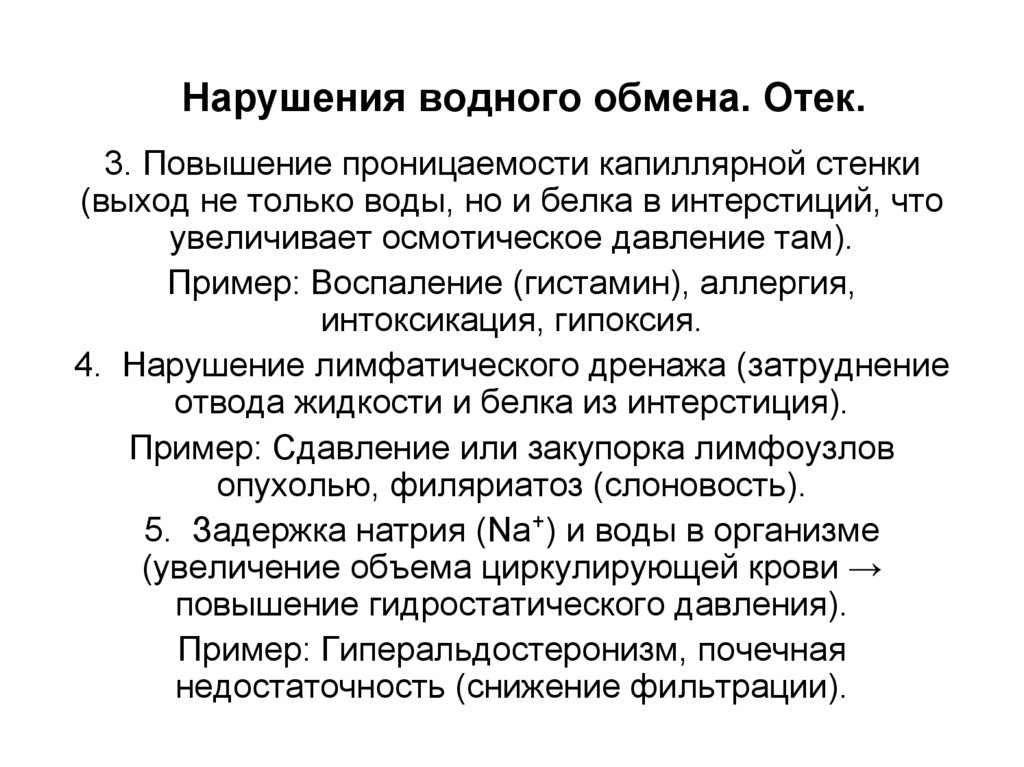 Нарушения водного обмена. Отек.

3. Повышение проницаемости капиллярной стенки (выход не только воды, но и белка в интерстиций, что увеличивает осмотическое давление там).

Пример: Воспаление (гистамин), аллергия, интоксикация, гипоксия.

4. Нарушение лимфатического дренажа (затруднение отвода жидкости и белка из интерстиция).

Пример: Сдавление или закупорка лимфоузлов опухолью, филяриатоз (слоновость).

5. Задержка натрия ($Na^+$) и воды в организме (увеличение объема циркулирующей крови → повышение гидростатического давления).

Пример: Гиперальдостеронизм, почечная недостаточность (снижение фильтрации).